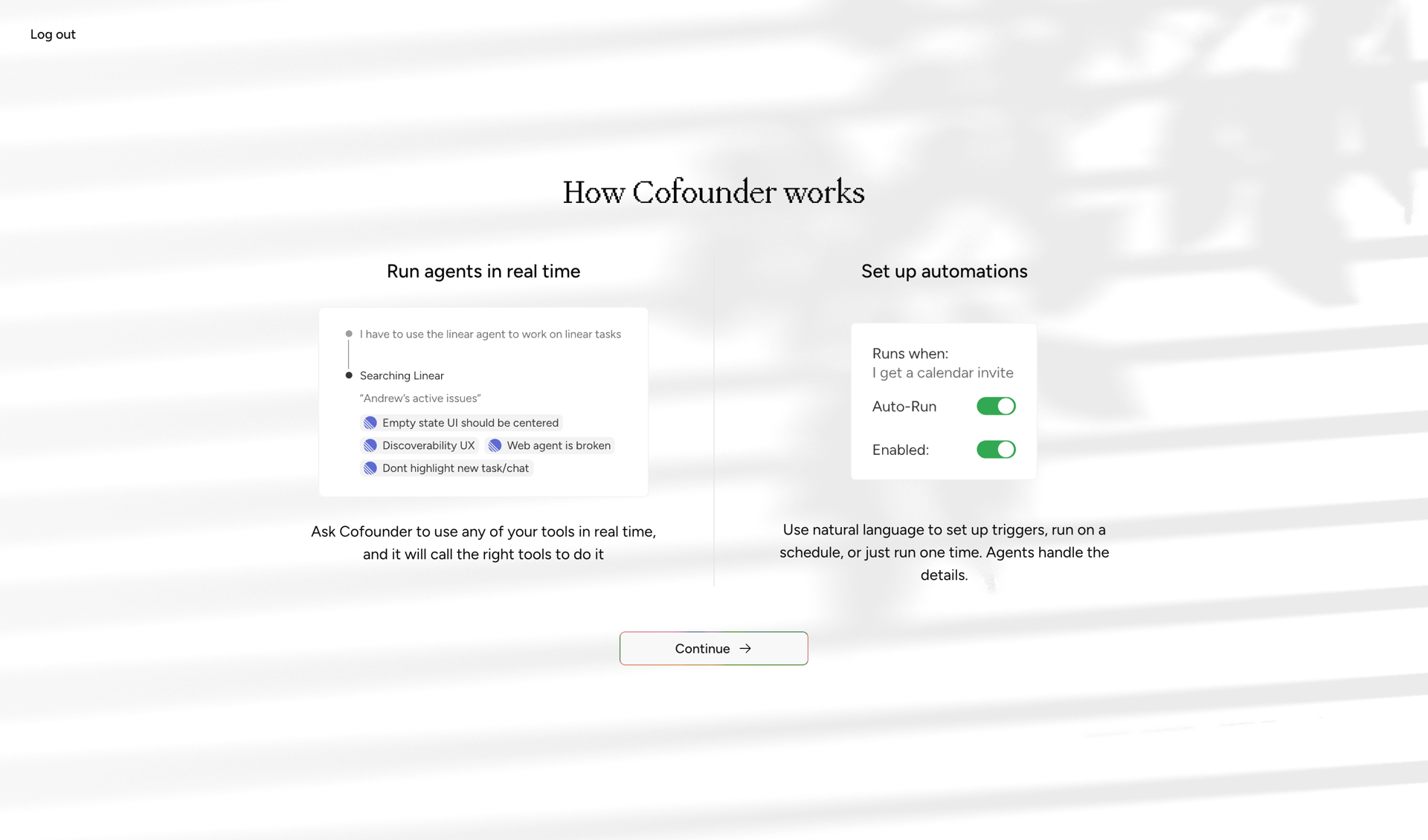 Log out

How Cofounder works

Run agents in real time

I have to use the linear agent to work on linear tasks

Searching Linear

"Andrew's active issues"

Empty state UI should be centered

Discoverability UX

Web agent is broken

Dont highlight new task/chat

Ask Cofounder to use any of your tools in real time, and it will call the right tools to do it

Set up automations

Runs when:
I get a calendar invite

Auto-Run

Enabled:

Use natural language to set up triggers, run on a schedule, or just run one time. Agents handle the details.

Continue →